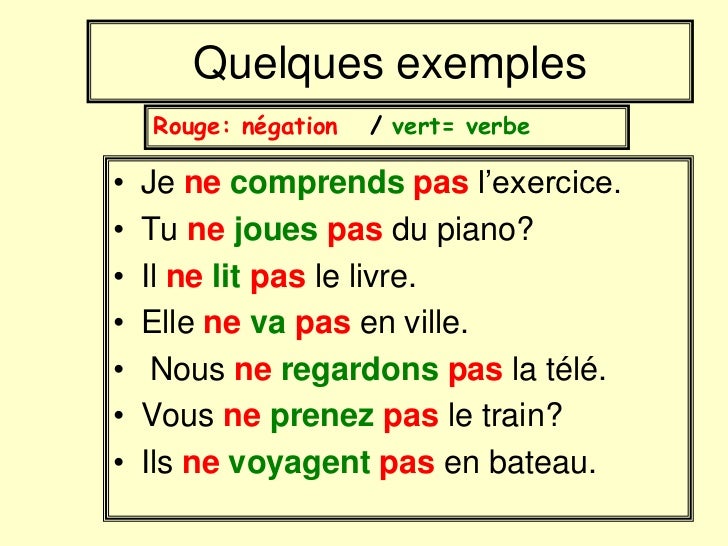 Quelques exemples

Rouge: négation / vert= verbe

• Je ne comprends pas l’exercice.
• Tu ne joues pas du piano?
• Il ne lit pas le livre.
• Elle ne va pas en ville.
• Nous ne regardons pas la télé.
• Vous ne prenez pas le train?
• Ils ne voyagent pas en bateau.